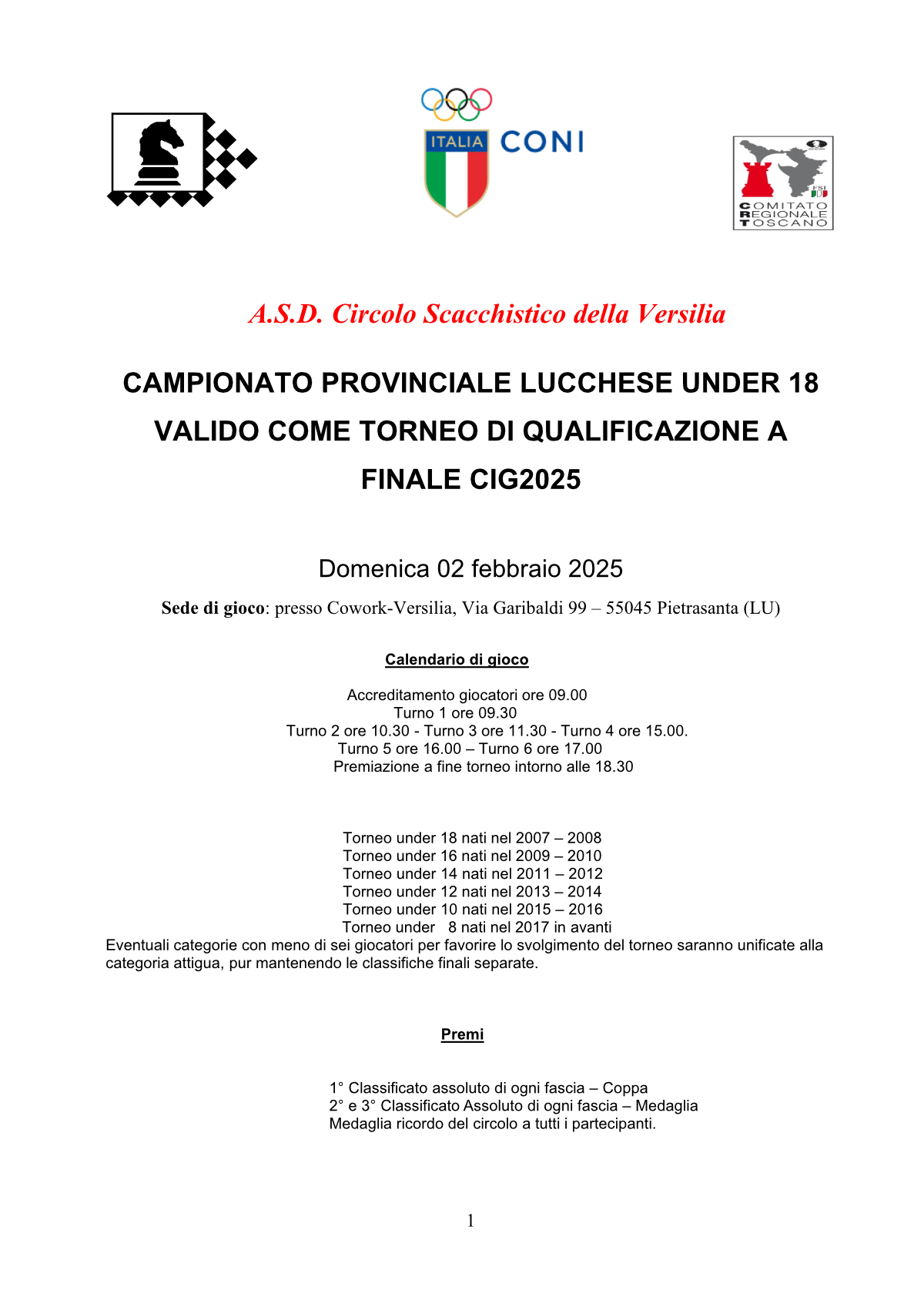 ITALIA CONI

FSI

COMITATO REGIONALE TOSCANO

A.S.D. Circolo Scacchistico della Versilia

CAMPIONATO PROVINCIALE LUCCHESE UNDER 18 VALIDO COME TORNEO DI QUALIFICAZIONE A FINALE CIG2025

Domenica 02 febbraio 2025

Sede di gioco: presso Cowork-Versilia, Via Garibaldi 99 – 55045 Pietrasanta (LU)

Calendario di gioco

Accreditamento giocatori ore 09.00
Turno 1 ore 09.30
Turno 2 ore 10.30 - Turno 3 ore 11.30 - Turno 4 ore 15.00.
Turno 5 ore 16.00 – Turno 6 ore 17.00
Premiazione a fine torneo intorno alle 18.30

Torneo under 18 nati nel 2007 – 2008
Torneo under 16 nati nel 2009 – 2010
Torneo under 14 nati nel 2011 – 2012
Torneo under 12 nati nel 2013 – 2014
Torneo under 10 nati nel 2015 – 2016
Torneo under 8 nati nel 2017 in avanti
Eventuali categorie con meno di sei giocatori per favorire lo svolgimento del torneo saranno unificate alla categoria attigua, pur mantenendo le classifiche finali separate.

Premi

1° Classificato assoluto di ogni fascia – Coppa
2° e 3° Classificato Assoluto di ogni fascia – Medaglia
Medaglia ricordo del circolo a tutti i partecipanti.

1